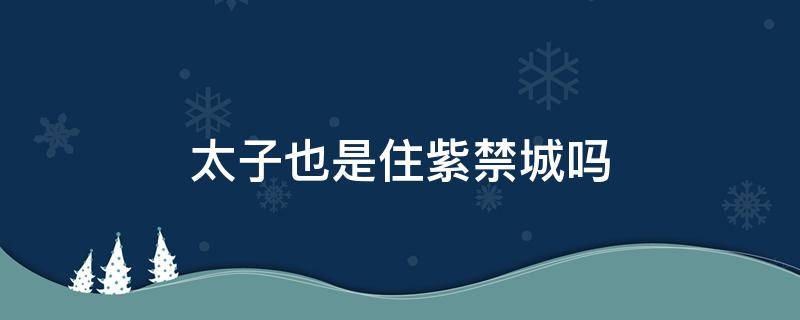 太子也是住紫禁城吗